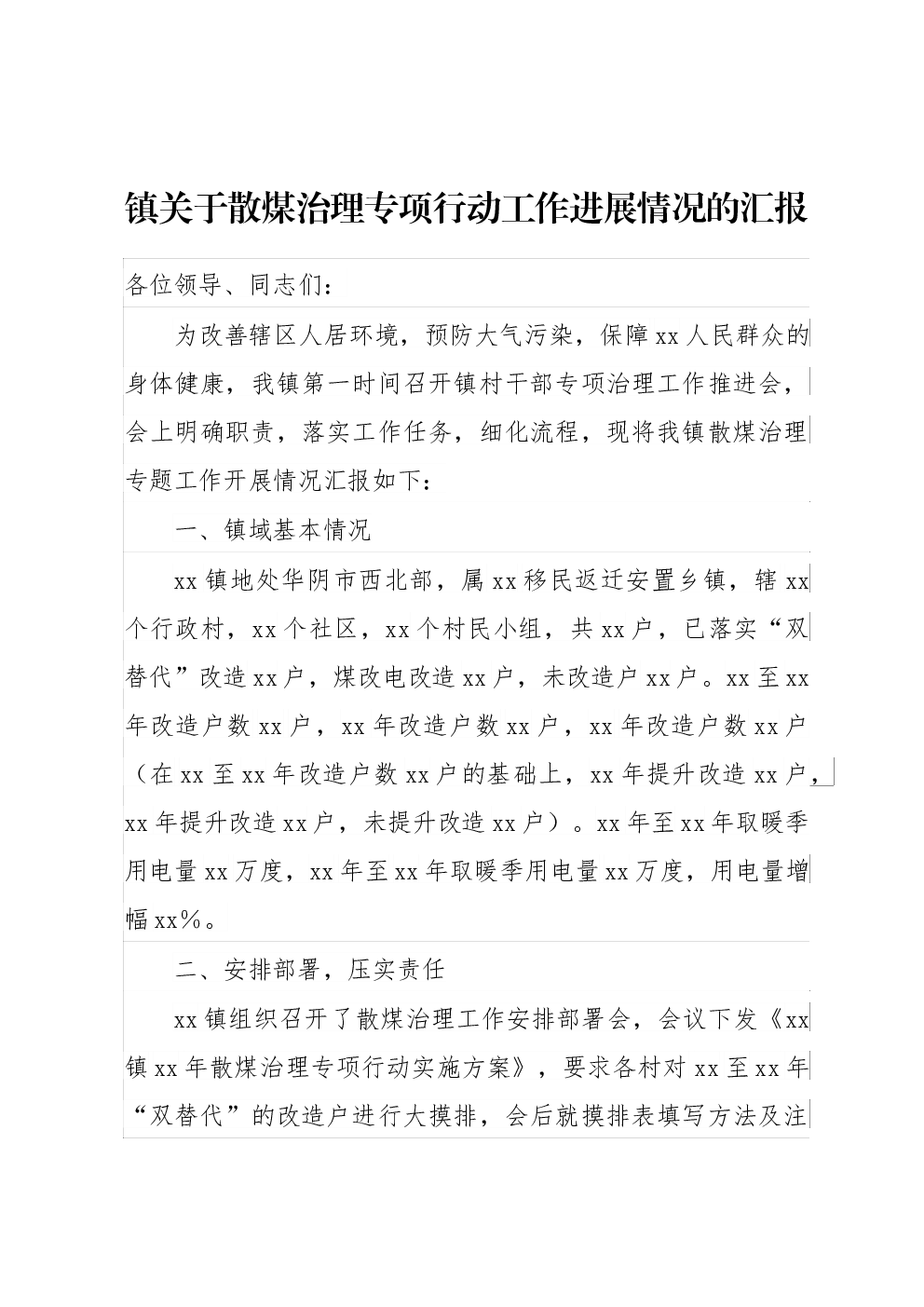 镇关于散煤治理专项行动工作进展情况的汇报

各位领导、同志们：

为改善辖区人居环境，预防大气污染，保障xx人民群众的身体健康，我镇第一时间召开镇村干部专项治理工作推进会，会上明确职责，落实工作任务，细化流程，现将我镇散煤治理专题工作开展情况汇报如下：

一、镇域基本情况

xx镇地处华阴市西北部，属xx移民返迁安置乡镇，辖xx个行政村，xx个社区，xx个村民小组，共xx户，已落实“双替代”改造xx户，煤改电改造xx户，未改造户xx户。xx至xx年改造户数xx户，xx年改造户数xx户，xx年改造户数xx户（在xx至xx年改造户数xx户的基础上，xx年提升改造xx户，xx年提升改造xx户，未提升改造xx户）。xx年至xx年取暖季用电量xx万度，xx年至xx年取暖季用电量xx万度，用电量增幅xx%。

二、安排部署，压实责任

xx镇组织召开了散煤治理工作安排部署会，会议下发《xx镇xx年散煤治理专项行动实施方案》，要求各村对xx至xx年“双替代”的改造户进行大摸排，会后就摸排表填写方法及注